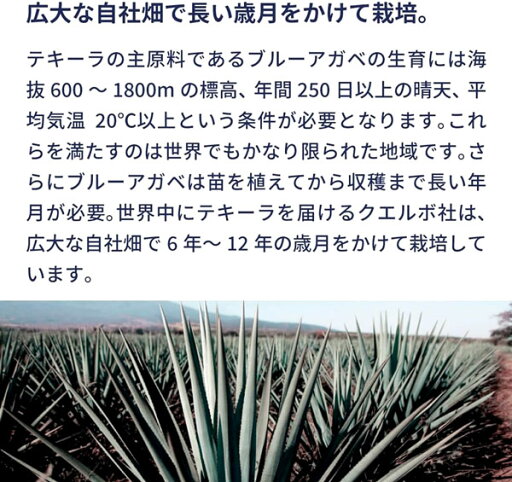 広大な自社畑で長い歳月をかけて栽培。

テキーラの主原料であるブルーアガベの生育には海抜 600 ～ 1800m の標高、年間 250 日以上の晴天、平均気温 20°C以上という条件が必要となります。これらを満たすのは世界でもかなり限られた地域です。さらにブルーアガベは苗を植えてから収穫まで長い年月が必要。世界中にテキーラを届けるクエルボ社は、広大な自社畑で 6 年～ 12 年の歳月をかけて栽培しています。